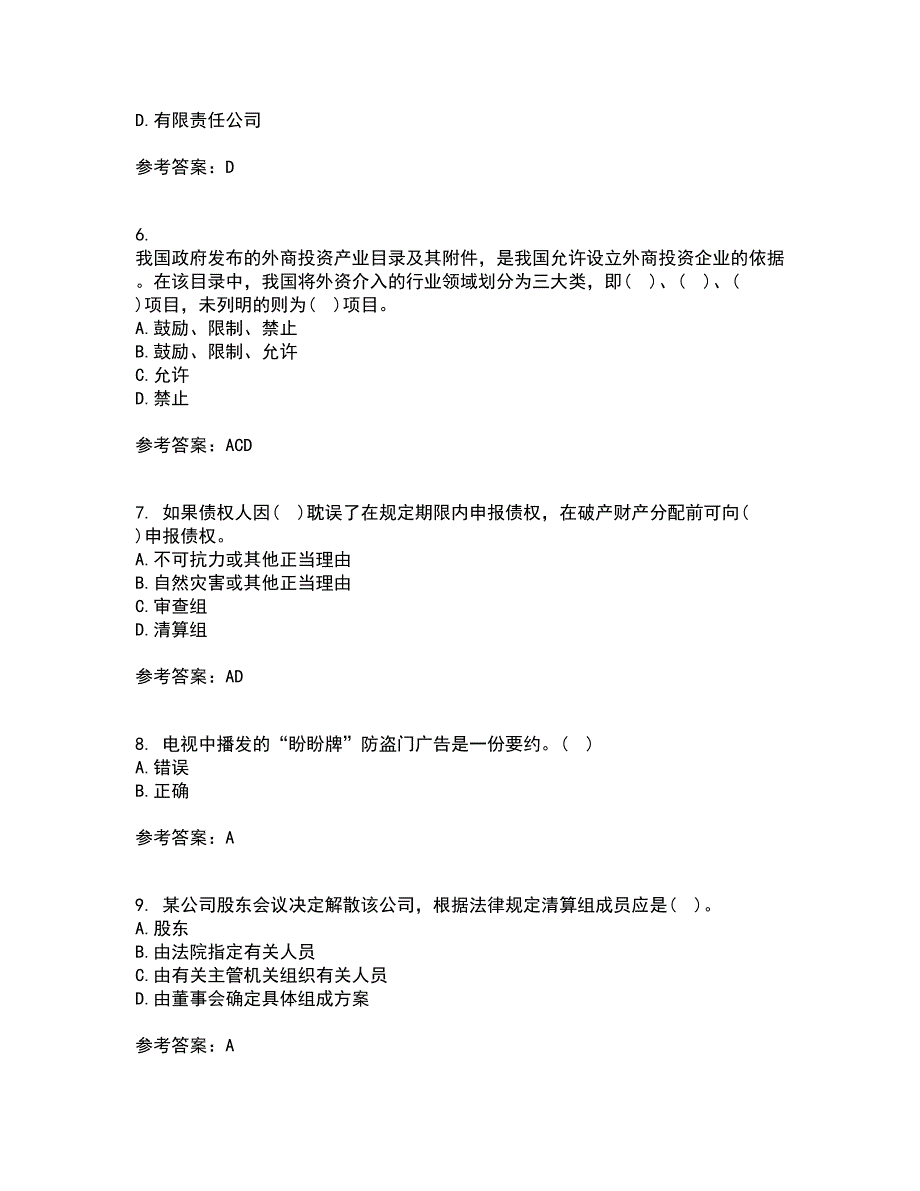 D.有限责任公司

参考答案：D

6.
我国政府发布的外商投资产业目录及其附件，是我国允许设立外商投资企业的依据。在该目录中，我国将外资介入的行业领域划分为三大类，即（ ）、（ ）、（ ）项目，未列明的则为（ ）项目。
A.鼓励、限制、禁止
B.鼓励、限制、允许
C.允许
D.禁止

参考答案：ACD

7. 如果债权人因（ ）耽误了在规定期限内申报债权，在破产财产分配前可向（ ）申报债权。
A.不可抗力或其他正当理由
B.自然灾害或其他正当理由
C.审查组
D.清算组

参考答案：AD

8. 电视中播发的“盼盼牌”防盗门广告是一份要约。（ ）
A.错误
B.正确

参考答案：A

9. 某公司股东会议决定解散该公司，根据法律规定清算组成员应是（ ）。
A.股东
B.由法院指定有关人员
C.由有关主管机关组织有关人员
D.由董事会确定具体组成方案

参考答案：A